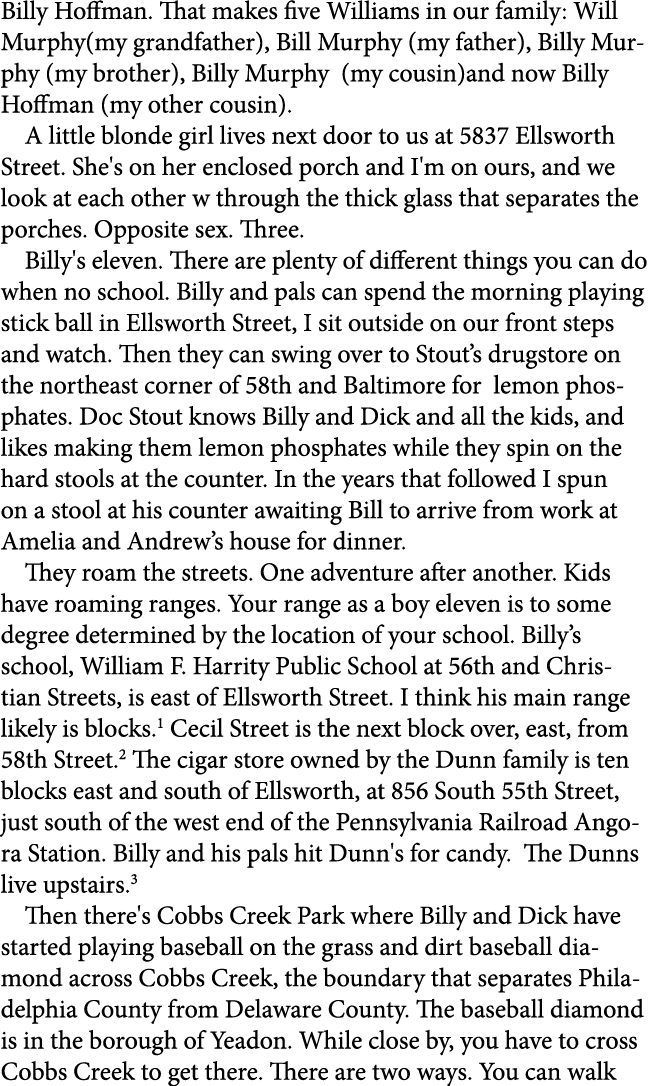 Billy Hoffman. That makes five Williams in our family: Will Murphy(my grandfather), Bill Murphy (my father), Billy Murphy (my brother), Billy Murphy (my cousin)and now Billy Hoffman (my other cousin).

A little blonde girl lives next door to us at 5837 Ellsworth Street. She's on her enclosed porch and I'm on ours, and we look at each other w through the thick glass that separates the porches. Opposite sex. Three.

Billy's eleven. There are plenty of different things you can do when no school. Billy and pals can spend the morning playing stick ball in Ellsworth Street, I sit outside on our front steps and watch. Then they can swing over to Stout's drugstore on the northeast corner of 58th and Baltimore for lemon phosphates. Doc Stout knows Billy and Dick and all the kids, and likes making them lemon phosphates while they spin on the hard stools at the counter. In the years that followed I spun on a stool at his counter awaiting Bill to arrive from work at Amelia and Andrew's house for dinner.

They roam the streets. One adventure after another. Kids have roaming ranges. Your range as a boy eleven is to some degree determined by the location of your school. Billy's school, William F. Harrity Public School at 56th and Christian Streets, is east of Ellsworth Street. I think his main range likely is blocks.$^1$ Cecil Street is the next block over, east, from 58th Street.$^2$ The cigar store owned by the Dunn family is ten blocks east and south of Ellsworth, at 856 South 55th Street, just south of the west end of the Pennsylvania Railroad Angora Station. Billy and his pals hit Dunn's for candy. The Dunns live upstairs.$^3$

Then there's Cobbs Creek Park where Billy and Dick have started playing baseball on the grass and dirt baseball diamond across Cobbs Creek, the boundary that separates Philadelphia County from Delaware County. The baseball diamond is in the borough of Yeadon. While close by, you have to cross Cobbs Creek to get there. There are two ways. You can walk